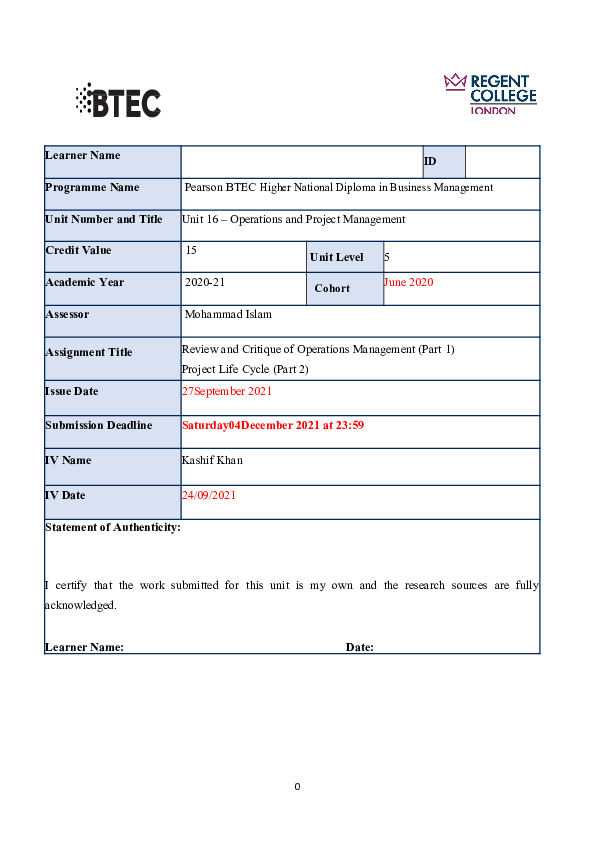 BTEC

REGENT COLLEGE LONDON

| Learner Name | | ID | |
|---|---|---|---|
| Programme Name | Pearson BTEC Higher National Diploma in Business Management | | |
| Unit Number and Title | Unit 16 – Operations and Project Management | | |
| Credit Value | 15 | Unit Level | 5 |
| Academic Year | 2020-21 | Cohort | June 2020 |
| Assessor | Mohammad Islam | | |
| Assignment Title | Review and Critique of Operations Management (Part 1) Project Life Cycle (Part 2) | | |
| Issue Date | 27September 2021 | | |
| Submission Deadline | Saturday04December 2021 at 23:59 | | |
| IV Name | Kashif Khan | | |
| IV Date | 24/09/2021 | | |

Statement of Authenticity:

I certify that the work submitted for this unit is my own and the research sources are fully acknowledged.

Learner Name: Date:

0